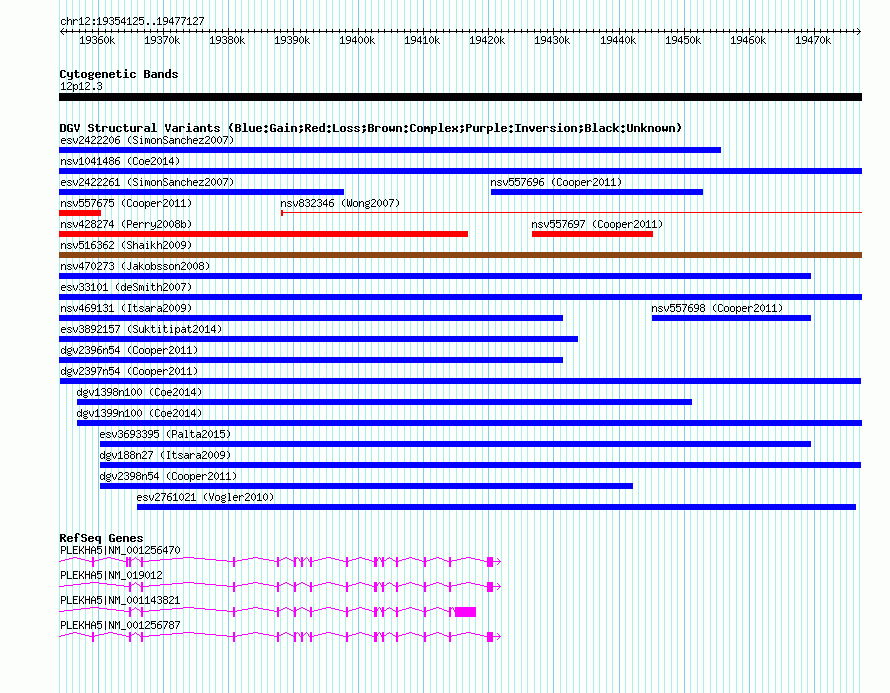 chr12:19354125..19477127

19360k 19370k 19380k 19390k 19400k 19410k 19420k 19430k 19440k 19450k 19460k 19470k

Cytogenetic Bands
12p12.3

DGV Structural Variants (Blue:Gain;Red:Loss;Brown:Complex;Purple:Inversion;Black:Unknown)
esv2422206 (SimonSanchez2007)
nsv1041486 (Coe2014)
esv2422261 (SimonSanchez2007)
nsv557696 (Cooper2011)
nsv557675 (Cooper2011)
nsv832346 (Wong2007)
nsv428274 (Perry2008b)
nsv557697 (Cooper2011)
nsv516362 (Shaikh2009)
nsv470273 (Jakobsson2008)
esv33101 (deSmith2007)
nsv469131 (Itsara2009)
nsv557698 (Cooper2011)
esv3892157 (Suktitipat2014)
dgv2396n54 (Cooper2011)
dgv2397n54 (Cooper2011)
dgv1398n100 (Coe2014)
dgv1399n100 (Coe2014)
esv3693395 (Palta2015)
dgv188n27 (Itsara2009)
dgv2398n54 (Cooper2011)
esv2761021 (Vogler2010)

RefSeq Genes
PLEKHA5|NM_001256470
PLEKHA5|NM_019012
PLEKHA5|NM_001143821
PLEKHA5|NM_001256787